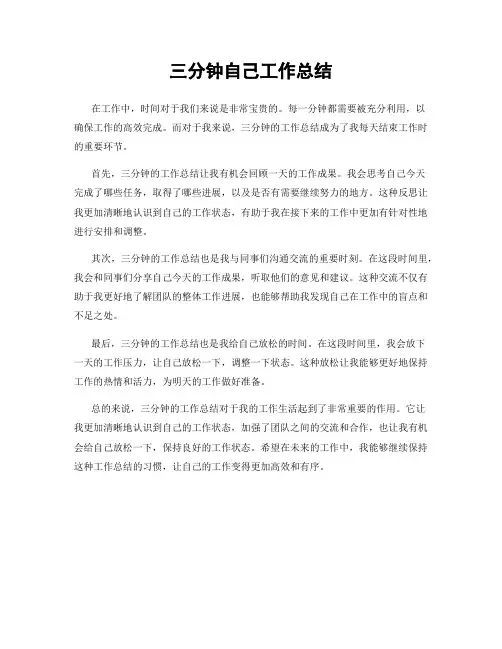 三分钟自己工作总结

在工作中，时间对于我们来说是非常宝贵的。每一分钟都需要被充分利用，以确保工作的高效完成。而对于我来说，三分钟的工作总结成为了我每天结束工作时的重要环节。

首先，三分钟的工作总结让我有机会回顾一天的工作成果。我会思考自己今天完成了哪些任务，取得了哪些进展，以及是否有需要继续努力的地方。这种反思让我更加清晰地认识到自己的工作状态，有助于我在接下来的工作中更加有针对性地进行安排和调整。

其次，三分钟的工作总结也是我与同事们沟通交流的重要时刻。在这段时间里，我会和同事们分享自己今天的工作成果，听取他们的意见和建议。这种交流不仅有助于我更好地了解团队的整体工作进展，也能够帮助我发现自己在工作中的盲点和不足之处。

最后，三分钟的工作总结也是我给自己放松的时间。在这段时间里，我会放下一天的工作压力，让自己放松一下，调整一下状态。这种放松让我能够更好地保持工作的热情和活力，为明天的工作做好准备。

总的来说，三分钟的工作总结对于我的工作生活起到了非常重要的作用。它让我更加清晰地认识到自己的工作状态，加强了团队之间的交流和合作，也让我有机会给自己放松一下，保持良好的工作状态。希望在未来的工作中，我能够继续保持这种工作总结的习惯，让自己的工作变得更加高效和有序。